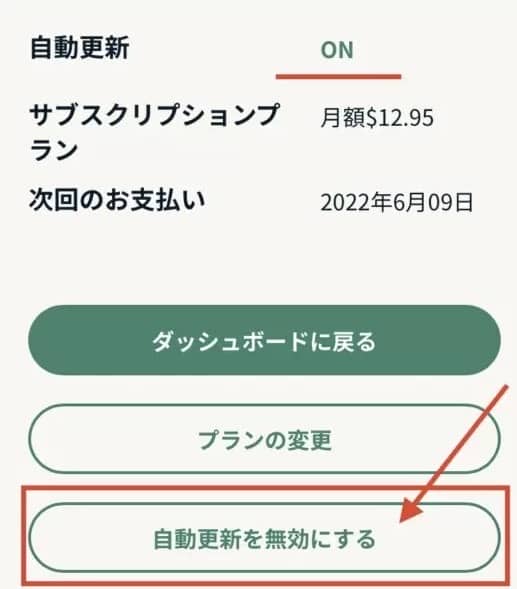 自動更新 ON

サブスクリプションプラン 月額$12.95

次回のお支払い 2022年6月09日

ダッシュボードに戻る

プランの変更

自動更新を無効にする